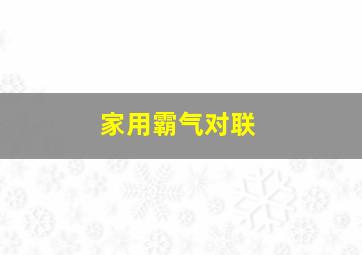 家用霸气对联